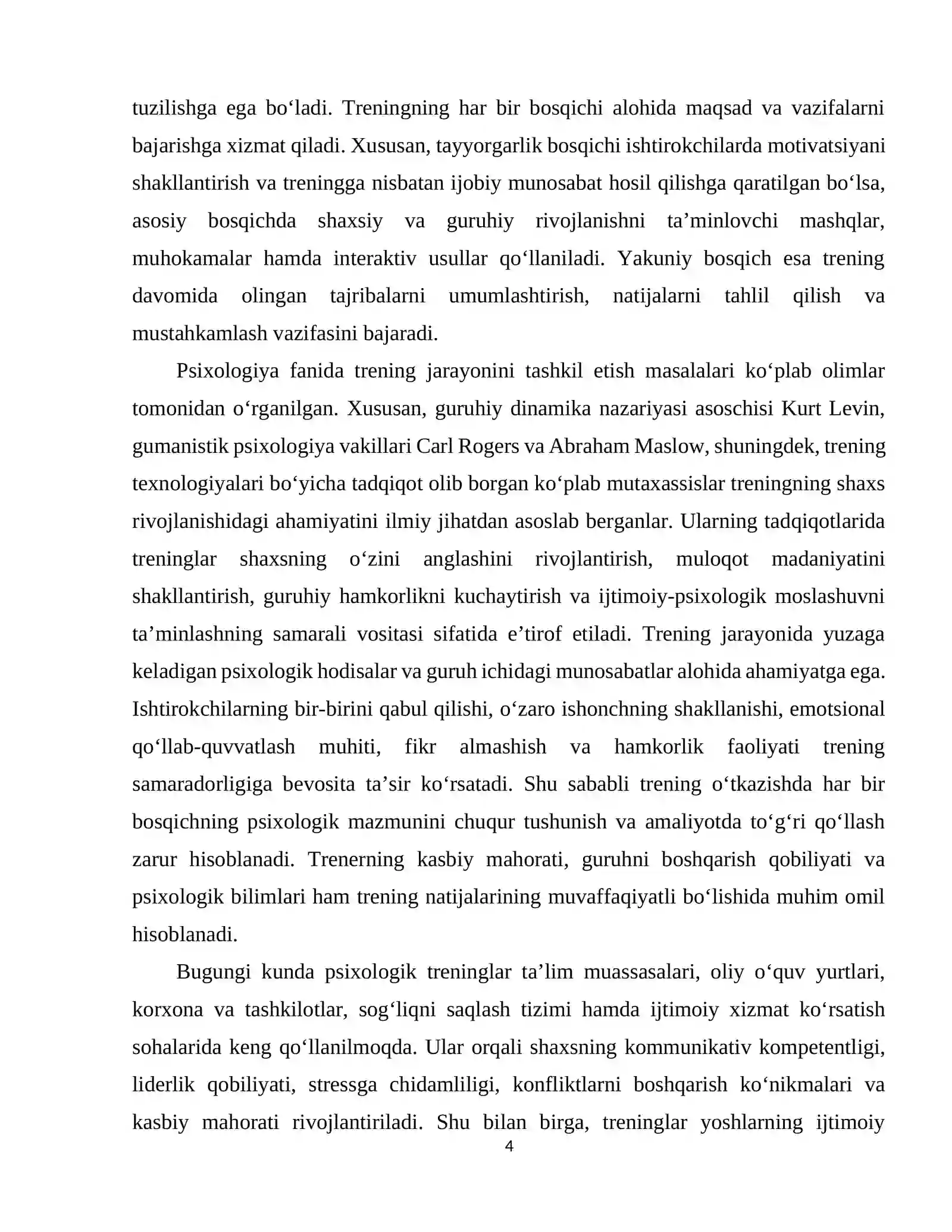 tuzilishga ega bo'ladi. Treningning har bir bosqichi alohida maqsad va vazifalarni bajarishga xizmat qiladi. Xususan, tayyorgarlik bosqichi ishtirokchilarda motivatsiyani shakllantirish va treningga nisbatan ijobiy munosabat hosil qilishga qaratilgan bo'lsa, asosiy bosqichda shaxsiy va guruhiy rivojlanishni ta'minlovchi mashqlar, muhokamalar hamda interaktiv usullar qo'llaniladi. Yakuniy bosqich esa trening davomida olingan tajribalarni umumlashtirish, natijalarni tahlil qilish va mustahkamlash vazifasini bajaradi.

Psixologiya fanida trening jarayonini tashkil etish masalalari ko'plab olimlar tomonidan o'rganilgan. Xususan, guruhiy dinamika nazariyasi asoschisi Kurt Levin, gumanistik psixologiya vakillari Carl Rogers va Abraham Maslow, shuningdek, trening texnologiyalari bo'yicha tadqiqot olib borgan ko'plab mutaxassislar treningning shaxs rivojlanishidagi ahamiyatini ilmiy jihatdan asoslab berganlar. Ularning tadqiqotlarida treninglar shaxsning o'zini anglashini rivojlantirish, muloqot madaniyatini shakllantirish, guruhiy hamkorlikni kuchaytirish va ijtimoiy-psixologik moslashuvni ta'minlashning samarali vositasi sifatida e'tirof etiladi. Trening jarayonida yuzaga keladigan psixologik hodisalar va guruh ichidagi munosabatlar alohida ahamiyatga ega. Ishtirokchilarning bir-birini qabul qilishi, o'zaro ishonchning shakllanishi, emotsional qo'llab-quvvatlash muhiti, fikr almashish va hamkorlik faoliyati trening samaradorligiga bevosita ta'sir ko'rsatadi. Shu sababli trening o'tkazishda har bir bosqichning psixologik mazmunini chuqur tushunish va amaliyotda to'g'ri qo'llash zarur hisoblanadi. Trenerning kasbiy mahorati, guruhni boshqarish qobiliyati va psixologik bilimlari ham trening natijalarining muvaffaqiyatli bo'lishida muhim omil hisoblanadi.

Bugungi kunda psixologik treninglar ta'lim muassasalari, oliy o'quv yurtlari, korxona va tashkilotlar, sog'liqni saqlash tizimi hamda ijtimoiy xizmat ko'rsatish sohalarida keng qo'llanilmoqda. Ular orqali shaxsning kommunikativ kompetentligi, liderlik qobiliyati, stressga chidamliligi, konfliktlarni boshqarish ko'nikmalari va kasbiy mahorati rivojlantiriladi. Shu bilan birga, treninglar yoshlarning ijtimoiy

4